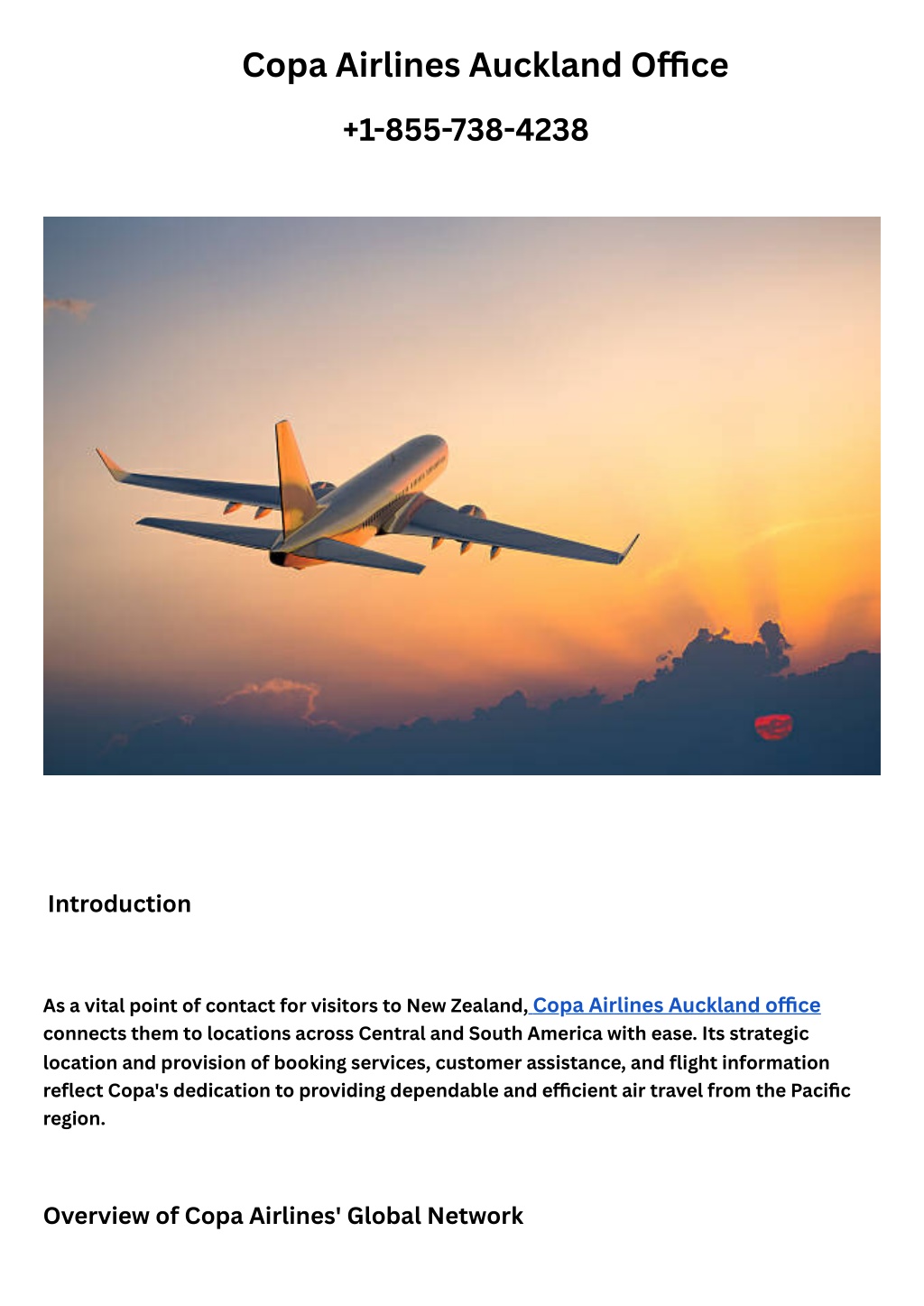 Copa Airlines Auckland Office

+1-855-738-4238

Introduction

As a vital point of contact for visitors to New Zealand, Copa Airlines Auckland office connects them to locations across Central and South America with ease. Its strategic location and provision of booking services, customer assistance, and flight information reflect Copa's dedication to providing dependable and efficient air travel from the Pacific region.

Overview of Copa Airlines' Global Network